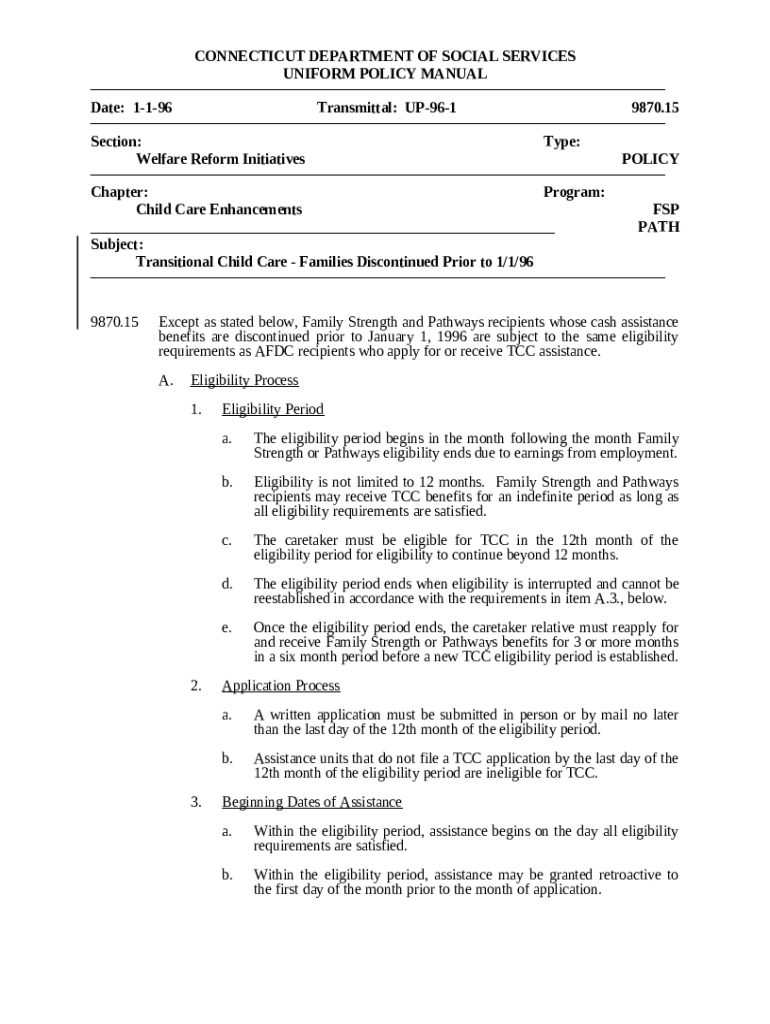 CONNECTICUT DEPARTMENT OF SOCIAL SERVICES
UNIFORM POLICY MANUAL

Date: 1-1-96

Transmittal: UP-96-1

9870.15

Section:
Welfare Reform Initiatives

Type:
POLICY

Chapter:
Child Care Enhancements

Program:
FSP
PATH

Subject:
Transitional Child Care - Families Discontinued Prior to 1/1/96

9870.15 Except as stated below, Family Strength and Pathways recipients whose cash assistance benefits are discontinued prior to January 1, 1996 are subject to the same eligibility requirements as AFDC recipients who apply for or receive TCC assistance.

A. Eligibility Process

1. Eligibility Period

a. The eligibility period begins in the month following the month Family Strength or Pathways eligibility ends due to earnings from employment.

b. Eligibility is not limited to 12 months. Family Strength and Pathways recipients may receive TCC benefits for an indefinite period as long as all eligibility requirements are satisfied.

c. The caretaker must be eligible for TCC in the 12th month of the eligibility period for eligibility to continue beyond 12 months.

d. The eligibility period ends when eligibility is interrupted and cannot be reestablished in accordance with the requirements in item A.3., below.

e. Once the eligibility period ends, the caretaker relative must reapply for and receive Family Strength or Pathways benefits for 3 or more months in a six month period before a new TCC eligibility period is established.

2. Application Process

a. A written application must be submitted in person or by mail no later than the last day of the 12th month of the eligibility period.

b. Assistance units that do not file a TCC application by the last day of the 12th month of the eligibility period are ineligible for TCC.

3. Beginning Dates of Assistance

a. Within the eligibility period, assistance begins on the day all eligibility requirements are satisfied.

b. Within the eligibility period, assistance may be granted retroactive to the first day of the month prior to the month of application.